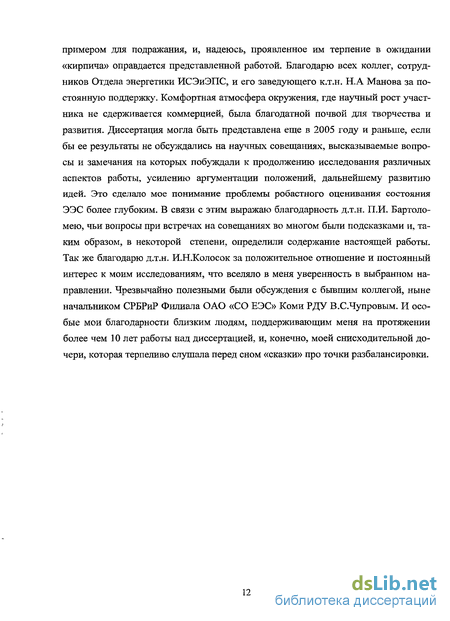 примером для подражания, и, надеюсь, проявленное им терпение в ожидании «кирпича» оправдается представленной работой. Благодарю всех коллег, сотрудников Отдела энергетики ИСЭиЭПС, и его заведующего к.т.н. Н.А Манова за постоянную поддержку. Комфортная атмосфера окружения, где научный рост участника не сдерживается коммерцией, была благодатной почвой для творчества и развития. Диссертация могла быть представлена еще в 2005 году и раньше, если бы ее результаты не обсуждались на научных совещаниях, высказываемые вопросы и замечания на которых побуждали к продолжению исследования различных аспектов работы, усилению аргументации положений, дальнейшему развитию идей. Это сделало мое понимание проблемы робастного оценивания состояния ЭЭС более глубоким. В связи с этим выражаю благодарность д.т.н. П.И. Бартоломею, чьи вопросы при встречах на совещаниях во многом были подсказками и, таким образом, в некоторой степени, определили содержание настоящей работы. Так же благодарю д.т.н. И.Н.Колосок за положительное отношение и постоянный интерес к моим исследованиям, что вселяло в меня уверенность в выбранном направлении. Чрезвычайно полезными были обсуждения с бывшим коллегой, ныне начальником СРБРиР Филиала ОАО «СО ЕЭС» Коми РДУ В.С.Чупровым. И особые мои благодарности близким людям, поддерживающим меня на протяжении более чем 10 лет работы над диссертацией, и, конечно, моей снисходительной дочери, которая терпеливо слушала перед сном «сказки» про точки разбалансировки.

12

dsLib.net
библиотека диссертаций